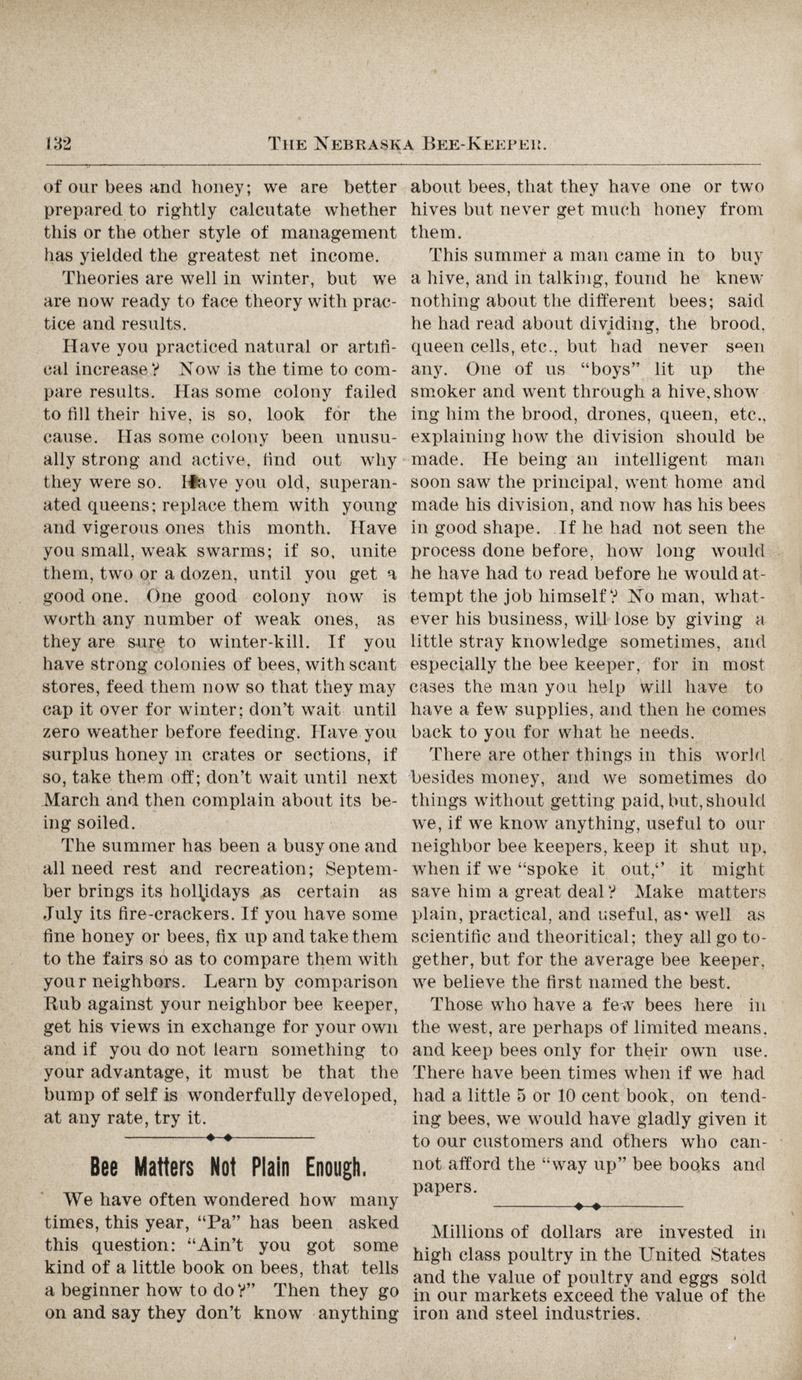 132 THE NEBRASKA BEE-KEEPER.

of our bees and honey; we are better prepared to rightly calcutate whether this or the other style of management has yielded the greatest net income.

Theories are well in winter, but we are now ready to face theory with practice and results.

Have you practiced natural or artifical increase? Now is the time to compare results. Has some colony failed to fill their hive, is so, look for the cause. Has some colony been unusually strong and active, find out why they were so. Have you old, superanated queens; replace them with young and vigerous ones this month. Have you small, weak swarms; if so, unite them, two or a dozen, until you get a good one. One good colony now is worth any number of weak ones, as they are sure to winter-kill. If you have strong colonies of bees, with scant stores, feed them now so that they may cap it over for winter; don't wait until zero weather before feeding. Have you surplus honey in crates or sections, if so, take them off; don't wait until next March and then complain about its being soiled.

The summer has been a busy one and all need rest and recreation; September brings its hollidays as certain as July its fire-crackers. If you have some fine honey or bees, fix up and take them to the fairs so as to compare them with your neighbors. Learn by comparison Rub against your neighbor bee keeper, get his views in exchange for your own and if you do not learn something to your advantage, it must be that the bump of self is wonderfully developed, at any rate, try it.

Bee Matters Not Plain Enough.

We have often wondered how many times, this year, "Pa" has been asked this question: "Ain't you got some kind of a little book on bees, that tells a beginner how to do?" Then they go on and say they don't know anything about bees, that they have one or two hives but never get much honey from them.

This summer a man came in to buy a hive, and in talking, found he knew nothing about the different bees; said he had read about dividing, the brood, queen cells, etc., but had never seen any. One of us "boys" lit up the smoker and went through a hive, showing him the brood, drones, queen, etc., explaining how the division should be made. He being an intelligent man soon saw the principal, went home and made his division, and now has his bees in good shape. If he had not seen the process done before, how long would he have had to read before he would attempt the job himself? No man, whatever his business, will lose by giving a little stray knowledge sometimes, and especially the bee keeper, for in most cases the man you help will have to have a few supplies, and then he comes back to you for what he needs.

There are other things in this world besides money, and we sometimes do things without getting paid, but, should we, if we know anything, useful to our neighbor bee keepers, keep it shut up, when if we "spoke it out," it might save him a great deal? Make matters plain, practical, and useful, as well as scientific and theoritical; they all go together, but for the average bee keeper, we believe the first named the best.

Those who have a few bees here in the west, are perhaps of limited means, and keep bees only for their own use. There have been times when if we had had a little 5 or 10 cent book, on tending bees, we would have gladly given it to our customers and others who cannot afford the "way up" bee books and papers.

Millions of dollars are invested in high class poultry in the United States and the value of poultry and eggs sold in our markets exceed the value of the iron and steel industries.